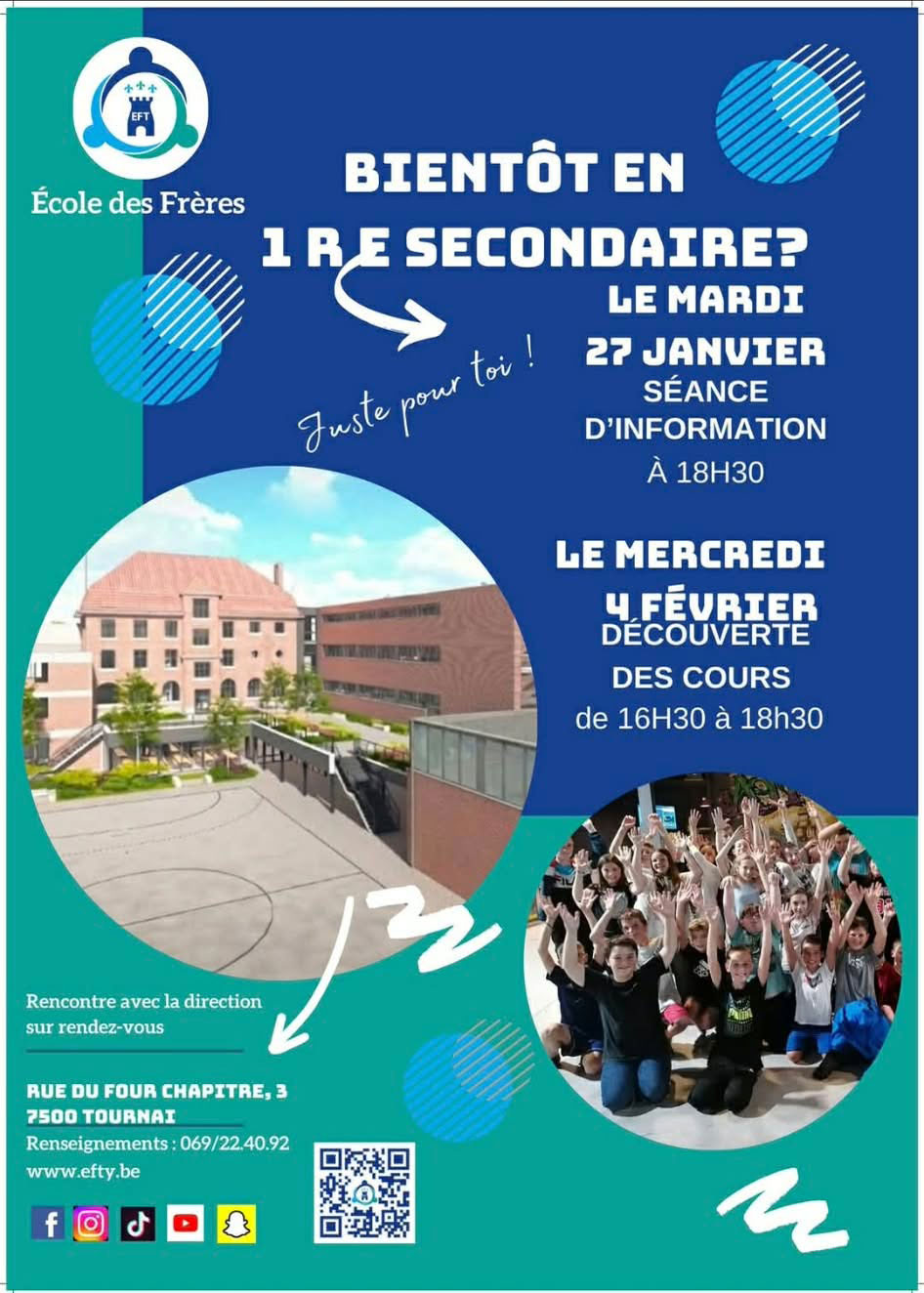 EFT

École des Frères

BIENTÔT EN 1 R E SECONDAIRE?

Juste pour toi !

LE MARDI 27 JANVIER
SÉANCE D'INFORMATION
À 18H30

LE MERCREDI 4 FÉVRIER
DÉCOUVERTE DES COURS
de 16H30 à 18h30

Rencontre avec la direction sur rendez-vous

RUE DU FOUR CHAPITRE, 3
7500 TOURNAI
Renseignements : 069/22.40.92
www.efty.be